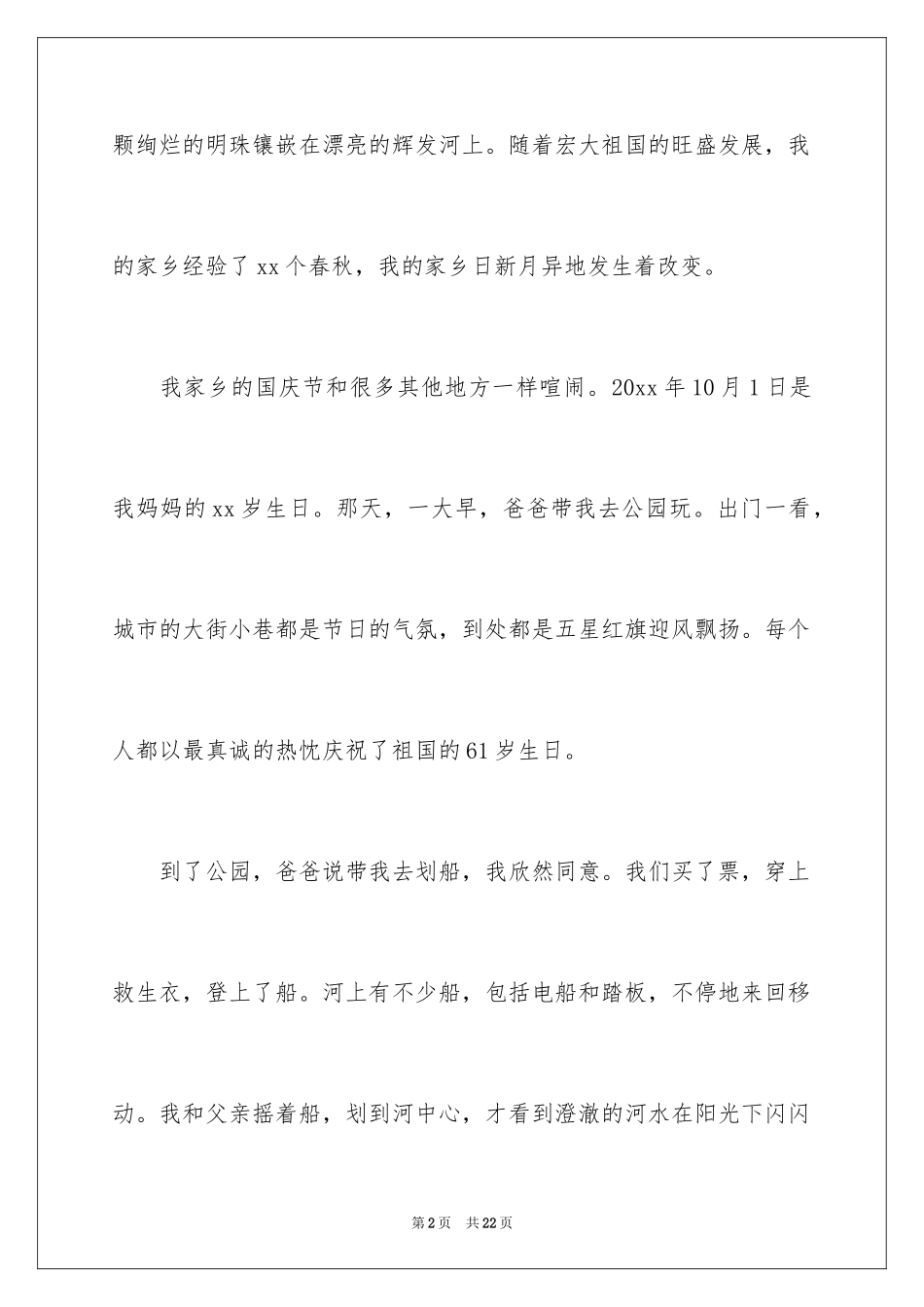 颗绚烂的明珠镶嵌在漂亮的辉发河上。随着宏大祖国的旺盛发展，我的家乡经验了xx个春秋，我的家乡日新月异地发生着改变。

我家乡的国庆节和很多其他地方一样喧闹。20xx年10月1日是我妈妈的xx岁生日。那天，一大早，爸爸带我去公园玩。出门一看，城市的大街小巷都是节日的气氛，到处都是五星红旗迎风飘扬。每个人都以最真诚的热忱庆祝了祖国的61岁生日。

到了公园，爸爸说带我去划船，我欣然同意。我们买了票，穿上救生衣，登上了船。河上有不少船，包括电船和踏板，不停地来回移动。我和父亲摇着船，划到河中心，才看到澄澈的河水在阳光下闪闪

第2页 共22页